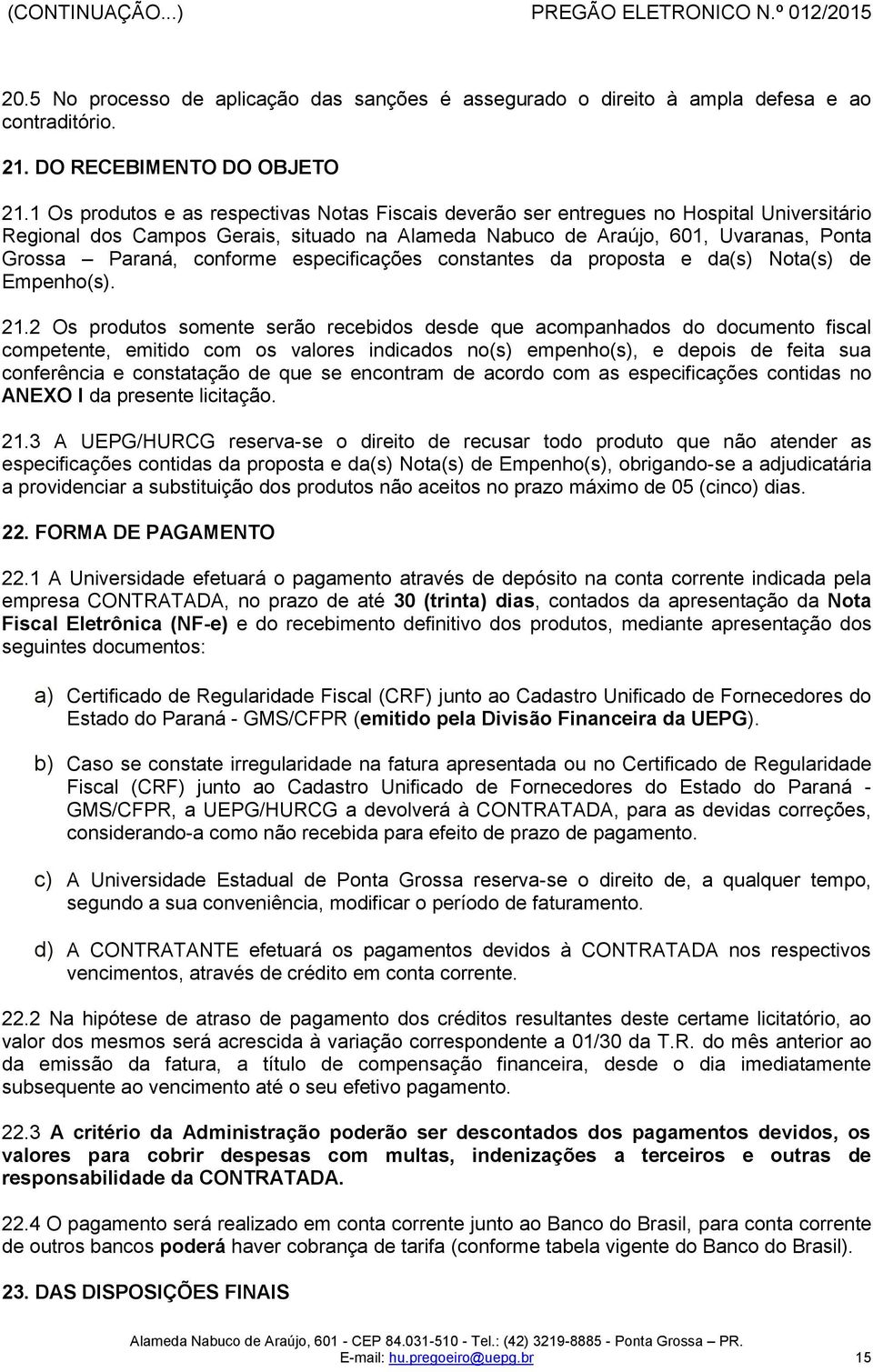 (CONTINUAÇÃO...) PREGÃO ELETRONICO N.º 012/2015

20.5 No processo de aplicação das sanções é assegurado o direito à ampla defesa e ao contraditório.

21. DO RECEBIMENTO DO OBJETO

21.1 Os produtos e as respectivas Notas Fiscais deverão ser entregues no Hospital Universitário Regional dos Campos Gerais, situado na Alameda Nabuco de Araújo, 601, Uvaranas, Ponta Grossa – Paraná, conforme especificações constantes da proposta e da(s) Nota(s) de Empenho(s).

21.2 Os produtos somente serão recebidos desde que acompanhados do documento fiscal competente, emitido com os valores indicados no(s) empenho(s), e depois de feita sua conferência e constatação de que se encontram de acordo com as especificações contidas no ANEXO I da presente licitação.

21.3 A UEPG/HURCG reserva-se o direito de recusar todo produto que não atender as especificações contidas da proposta e da(s) Nota(s) de Empenho(s), obrigando-se a adjudicatária a providenciar a substituição dos produtos não aceitos no prazo máximo de 05 (cinco) dias.

22. FORMA DE PAGAMENTO

22.1 A Universidade efetuará o pagamento através de depósito na conta corrente indicada pela empresa CONTRATADA, no prazo de até 30 (trinta) dias, contados da apresentação da Nota Fiscal Eletrônica (NF-e) e do recebimento definitivo dos produtos, mediante apresentação dos seguintes documentos:

a) Certificado de Regularidade Fiscal (CRF) junto ao Cadastro Unificado de Fornecedores do Estado do Paraná - GMS/CFPR (emitido pela Divisão Financeira da UEPG).

b) Caso se constate irregularidade na fatura apresentada ou no Certificado de Regularidade Fiscal (CRF) junto ao Cadastro Unificado de Fornecedores do Estado do Paraná - GMS/CFPR, a UEPG/HURCG a devolverá à CONTRATADA, para as devidas correções, considerando-a como não recebida para efeito de prazo de pagamento.

c) A Universidade Estadual de Ponta Grossa reserva-se o direito de, a qualquer tempo, segundo a sua conveniência, modificar o período de faturamento.

d) A CONTRATANTE efetuará os pagamentos devidos à CONTRATADA nos respectivos vencimentos, através de crédito em conta corrente.

22.2 Na hipótese de atraso de pagamento dos créditos resultantes deste certame licitatório, ao valor dos mesmos será acrescida à variação correspondente a 01/30 da T.R. do mês anterior ao da emissão da fatura, a título de compensação financeira, desde o dia imediatamente subsequente ao vencimento até o seu efetivo pagamento.

22.3 A critério da Administração poderão ser descontados dos pagamentos devidos, os valores para cobrir despesas com multas, indenizações a terceiros e outras de responsabilidade da CONTRATADA.

22.4 O pagamento será realizado em conta corrente junto ao Banco do Brasil, para conta corrente de outros bancos poderá haver cobrança de tarifa (conforme tabela vigente do Banco do Brasil).

23. DAS DISPOSIÇÕES FINAIS

Alameda Nabuco de Araújo, 601 - CEP 84.031-510 - Tel.: (42) 3219-8885 - Ponta Grossa – PR.
E-mail: hu.pregoeiro@uepg.br 15